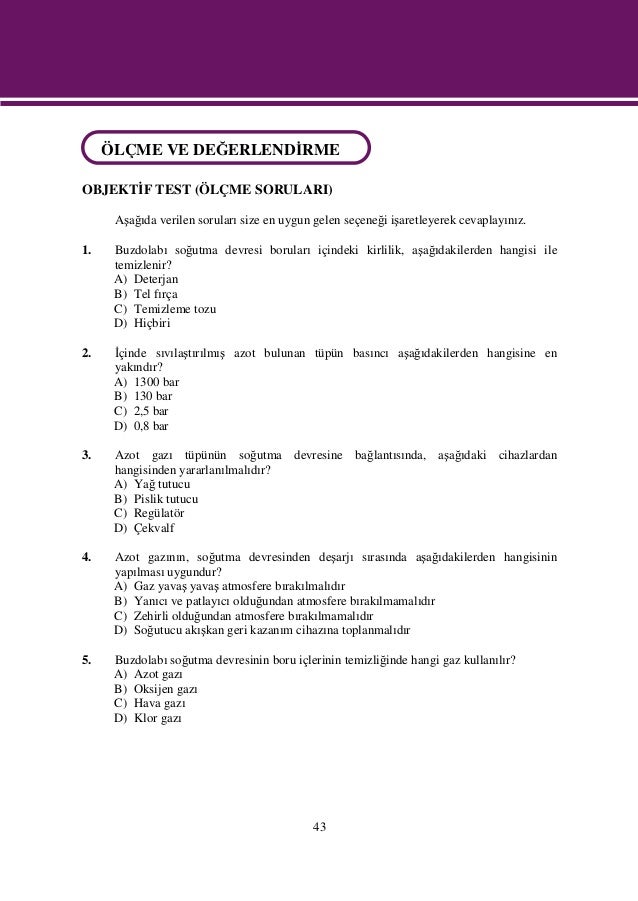 ÖLÇME VE DEĞERLENDİRME

OBJEKTİF TEST (ÖLÇME SORULARI)

Aşağıda verilen soruları size en uygun gelen seçeneği işaretleyerek cevaplayınız.

1. Buzdolabı soğutma devresi boruları içindeki kirlilik, aşağıdakilerden hangisi ile temizlenir?
A) Deterjan
B) Tel fırça
C) Temizleme tozu
D) Hiçbiri

2. İçinde sıvılaştırılmış azot bulunan tüpün basıncı aşağıdakilerden hangisine en yakındır?
A) 1300 bar
B) 130 bar
C) 2,5 bar
D) 0,8 bar

3. Azot gazı tüpünün soğutma devresine bağlantısında, aşağıdaki cihazlardan hangisinden yararlanılmalıdır?
A) Yağ tutucu
B) Pislik tutucu
C) Regülatör
D) Çekvalf

4. Azot gazının, soğutma devresinden deşarjı sırasında aşağıdakilerden hangisinin yapılması uygundur?
A) Gaz yavaş yavaş atmosfere bırakılmalıdır
B) Yanıcı ve patlayıcı olduğundan atmosfere bırakılmamalıdır
C) Zehirli olduğundan atmosfere bırakılmamalıdır
D) Soğutucu akışkan geri kazanım cihazına toplanmalıdır

5. Buzdolabı soğutma devresinin boru içlerinin temizliğinde hangi gaz kullanılır?
A) Azot gazı
B) Oksijen gazı
C) Hava gazı
D) Klor gazı

43